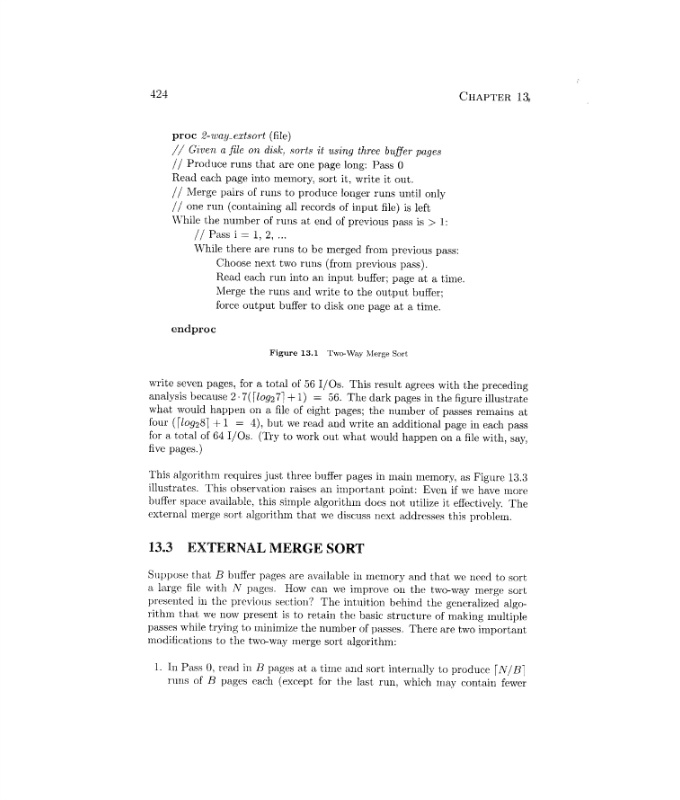 424 CHAPTER 13

proc 2-way_extsort (file)
// Given a file on disk, sorts it using three buffer pages
// Produce runs that are one page long: Pass 0
Read each page into memory, sort it, write it out.
// Merge pairs of runs to produce longer runs until only
// one run (containing all records of input file) is left
While the number of runs at end of previous pass is > 1:
// Pass i = 1, 2, ...
While there are runs to be merged from previous pass:
Choose next two runs (from previous pass).
Read each run into an input buffer; page at a time.
Merge the runs and write to the output buffer;
force output buffer to disk one page at a time.

endproc

Figure 13.1 Two-Way Merge Sort

write seven pages, for a total of 56 I/Os. This result agrees with the preceding analysis because $2 \cdot 7(\lceil log_2 7 \rceil + 1) = 56$. The dark pages in the figure illustrate what would happen on a file of eight pages; the number of passes remains at four ($\lceil log_2 8 \rceil + 1 = 4$), but we read and write an additional page in each pass for a total of 64 I/Os. (Try to work out what would happen on a file with, say, five pages.)

This algorithm requires just three buffer pages in main memory, as Figure 13.3 illustrates. This observation raises an important point: Even if we have more buffer space available, this simple algorithm does not utilize it effectively. The external merge sort algorithm that we discuss next addresses this problem.

13.3 EXTERNAL MERGE SORT

Suppose that $B$ buffer pages are available in memory and that we need to sort a large file with $N$ pages. How can we improve on the two-way merge sort presented in the previous section? The intuition behind the generalized algorithm that we now present is to retain the basic structure of making multiple passes while trying to minimize the number of passes. There are two important modifications to the two-way merge sort algorithm:

1. In Pass 0, read in $B$ pages at a time and sort internally to produce $\lceil N/B \rceil$ runs of $B$ pages each (except for the last run, which may contain fewer